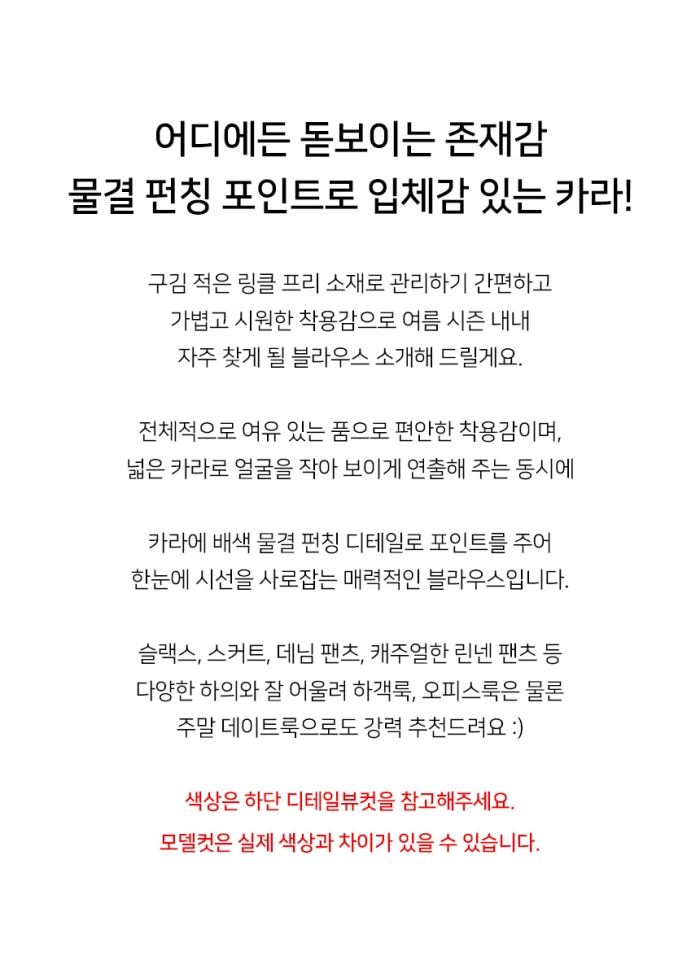 어디에든 돋보이는 존재감
물결 펀칭 포인트로 입체감 있는 카라!

구김 적은 링클 프리 소재로 관리하기 간편하고
가볍고 시원한 착용감으로 여름 시즌 내내
자주 찾게 될 블라우스 소개해 드릴게요.

전체적으로 여유 있는 품으로 편안한 착용감이며,
넓은 카라로 얼굴을 작아 보이게 연출해 주는 동시에

카라에 배색 물결 펀칭 디테일로 포인트를 주어
한눈에 시선을 사로잡는 매력적인 블라우스입니다.

슬랙스, 스커트, 데님 팬츠, 캐주얼한 린넨 팬츠 등
다양한 하의와 잘 어울려 하객룩, 오피스룩은 물론
주말 데이트룩으로도 강력 추천드려요 :)

색상은 하단 디테일뷰컷을 참고해주세요.
모델컷은 실제 색상과 차이가 있을 수 있습니다.